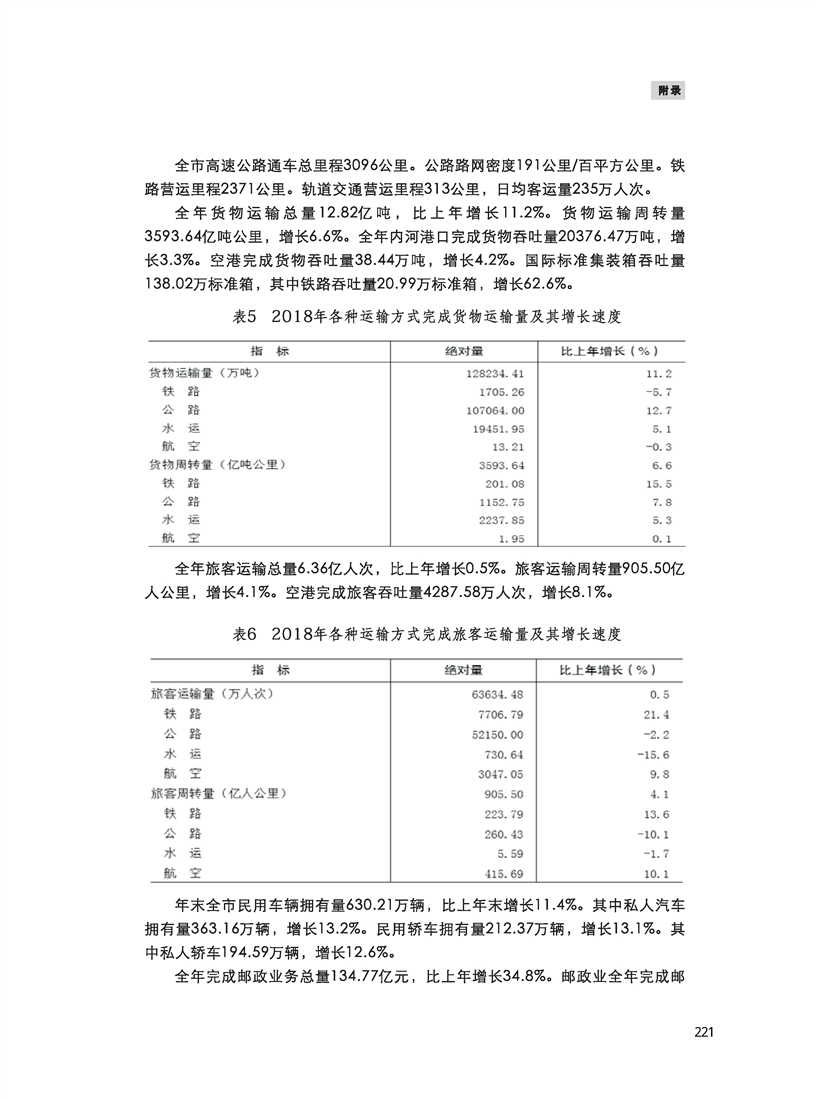 附录

全市高速公路通车总里程3096公里。公路路网密度191公里/百平方公里。铁路营运里程2371公里。轨道交通营运里程313公里，日均客运量235万人次。

全年货物运输总量12.82亿吨，比上年增长11.2%。货物运输周转量3593.64亿吨公里，增长6.6%。全年内河港口完成货物吞吐量20376.47万吨，增长3.3%。空港完成货物吞吐量38.44万吨，增长4.2%。国际标准集装箱吞吐量138.02万标准箱，其中铁路吞吐量20.99万标准箱，增长62.6%。

表5 2018年各种运输方式完成货物运输量及其增长速度

| 指 标 | 绝对量 | 比上年增长（%） |
|---|---|---|
| 货物运输量（万吨） | 128234.41 | 11.2 |
| 铁 路 | 1705.26 | -5.7 |
| 公 路 | 107064.00 | 12.7 |
| 水 运 | 19451.95 | 5.1 |
| 航 空 | 13.21 | -0.3 |
| 货物周转量（亿吨公里） | 3593.64 | 6.6 |
| 铁 路 | 201.08 | 15.5 |
| 公 路 | 1152.75 | 7.8 |
| 水 运 | 2237.85 | 5.3 |
| 航 空 | 1.95 | 0.1 |

全年旅客运输总量6.36亿人次，比上年增长0.5%。旅客运输周转量905.50亿人公里，增长4.1%。空港完成旅客吞吐量4287.58万人次，增长8.1%。

表6 2018年各种运输方式完成旅客运输量及其增长速度

| 指 标 | 绝对量 | 比上年增长（%） |
|---|---|---|
| 旅客运输量（万人次） | 63634.48 | 0.5 |
| 铁 路 | 7706.79 | 21.4 |
| 公 路 | 52150.00 | -2.2 |
| 水 运 | 730.64 | -15.6 |
| 航 空 | 3047.05 | 9.8 |
| 旅客周转量（亿人公里） | 905.50 | 4.1 |
| 铁 路 | 223.79 | 13.6 |
| 公 路 | 260.43 | -10.1 |
| 水 运 | 5.59 | -1.7 |
| 航 空 | 415.69 | 10.1 |

年末全市民用车辆拥有量630.21万辆，比上年末增长11.4%。其中私人汽车拥有量363.16万辆，增长13.2%。民用轿车拥有量212.37万辆，增长13.1%。其中私人轿车194.59万辆，增长12.6%。

全年完成邮政业务总量134.77亿元，比上年增长34.8%。邮政业全年完成邮

221